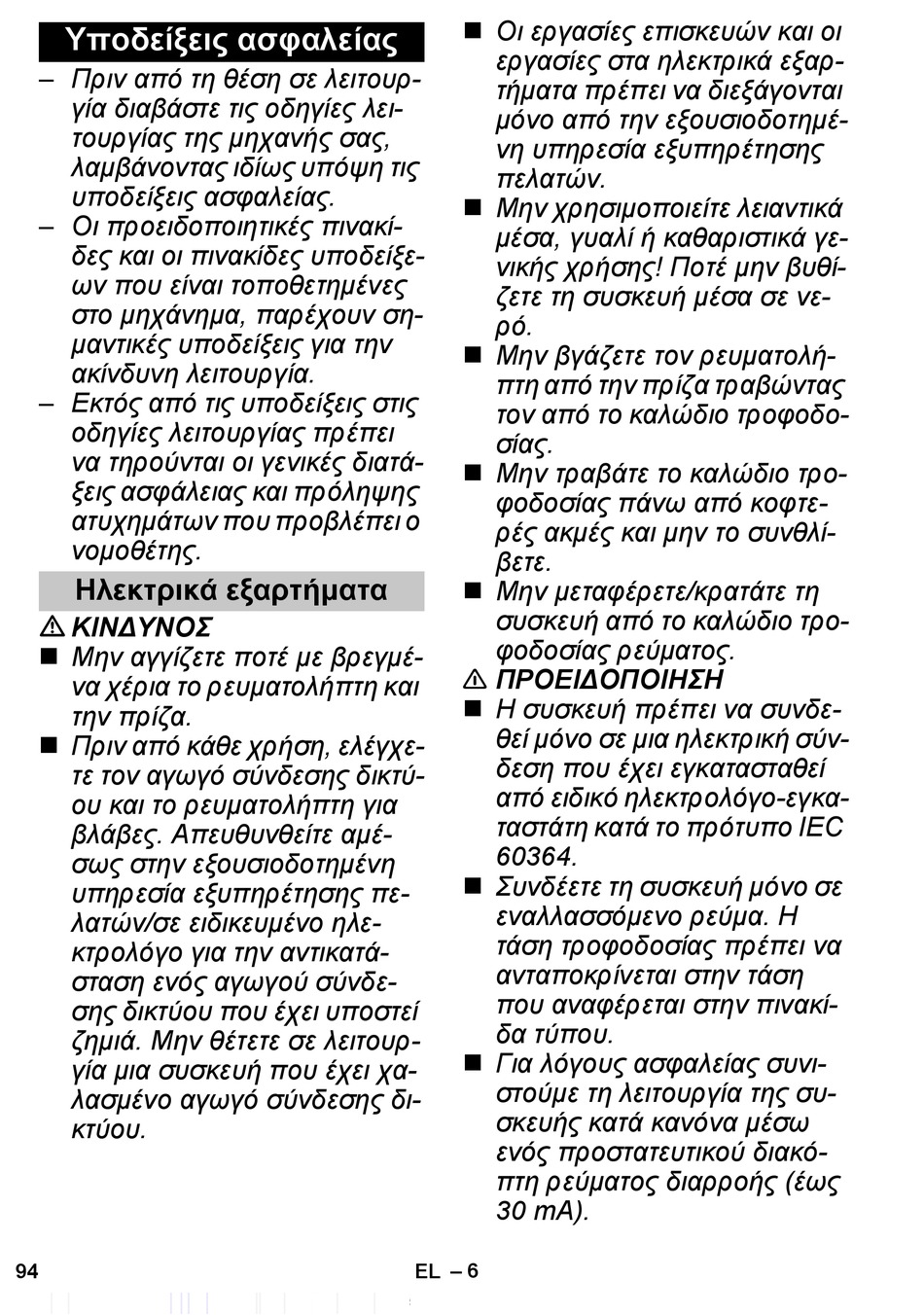 Υποδείξεις ασφαλείας

– Πριν από τη θέση σε λειτουργία διαβάστε τις οδηγίες λειτουργίας της μηχανής σας, λαμβάνοντας ιδίως υπόψη τις υποδείξεις ασφαλείας.

– Οι προειδοποιητικές πινακίδες και οι πινακίδες υποδείξεων που είναι τοποθετημένες στο μηχάνημα, παρέχουν σημαντικές υποδείξεις για την ακίνδυνη λειτουργία.

– Εκτός από τις υποδείξεις στις οδηγίες λειτουργίας πρέπει να τηρούνται οι γενικές διατάξεις ασφάλειας και πρόληψης ατυχημάτων που προβλέπει ο νομοθέτης.

Ηλεκτρικά εξαρτήματα

⚠ ΚΙΝΔΥΝΟΣ

■ Μην αγγίζετε ποτέ με βρεγμένα χέρια το ρευματολήπτη και την πρίζα.

■ Πριν από κάθε χρήση, ελέγχετε τον αγωγό σύνδεσης δικτύου και το ρευματολήπτη για βλάβες. Απευθυνθείτε αμέσως στην εξουσιοδοτημένη υπηρεσία εξυπηρέτησης πελατών/σε ειδικευμένο ηλεκτρολόγο για την αντικατάσταση ενός αγωγού σύνδεσης δικτύου που έχει υποστεί ζημιά. Μην θέτετε σε λειτουργία μια συσκευή που έχει χαλασμένο αγωγό σύνδεσης δικτύου.

■ Οι εργασίες επισκευών και οι εργασίες στα ηλεκτρικά εξαρτήματα πρέπει να διεξάγονται μόνο από την εξουσιοδοτημένη υπηρεσία εξυπηρέτησης πελατών.

■ Μην χρησιμοποιείτε λειαντικά μέσα, γυαλί ή καθαριστικά γενικής χρήσης! Ποτέ μην βυθίζετε τη συσκευή μέσα σε νερό.

■ Μην βγάζετε τον ρευματολήπτη από την πρίζα τραβώντας τον από το καλώδιο τροφοδοσίας.

■ Μην τραβάτε το καλώδιο τροφοδοσίας πάνω από κοφτερές ακμές και μην το συνθλίβετε.

■ Μην μεταφέρετε/κρατάτε τη συσκευή από το καλώδιο τροφοδοσίας ρεύματος.

⚠ ΠΡΟΕΙΔΟΠΟΙΗΣΗ

■ Η συσκευή πρέπει να συνδεθεί μόνο σε μια ηλεκτρική σύνδεση που έχει εγκατασταθεί από ειδικό ηλεκτρολόγο-εγκαταστάτη κατά το πρότυπο IEC 60364.

■ Συνδέετε τη συσκευή μόνο σε εναλλασσόμενο ρεύμα. Η τάση τροφοδοσίας πρέπει να ανταποκρίνεται στην τάση που αναφέρεται στην πινακίδα τύπου.

■ Για λόγους ασφαλείας συνιστούμε τη λειτουργία της συσκευής κατά κανόνα μέσω ενός προστατευτικού διακόπτη ρεύματος διαρροής (έως 30 mA).

94 EL – 6